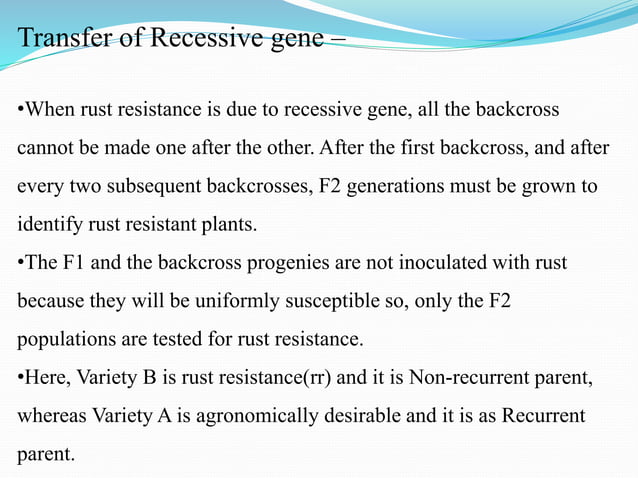 Transfer of Recessive gene –

•When rust resistance is due to recessive gene, all the backcross cannot be made one after the other. After the first backcross, and after every two subsequent backcrosses, F2 generations must be grown to identify rust resistant plants.
•The F1 and the backcross progenies are not inoculated with rust because they will be uniformly susceptible so, only the F2 populations are tested for rust resistance.
•Here, Variety B is rust resistance(rr) and it is Non-recurrent parent, whereas Variety A is agronomically desirable and it is as Recurrent parent.